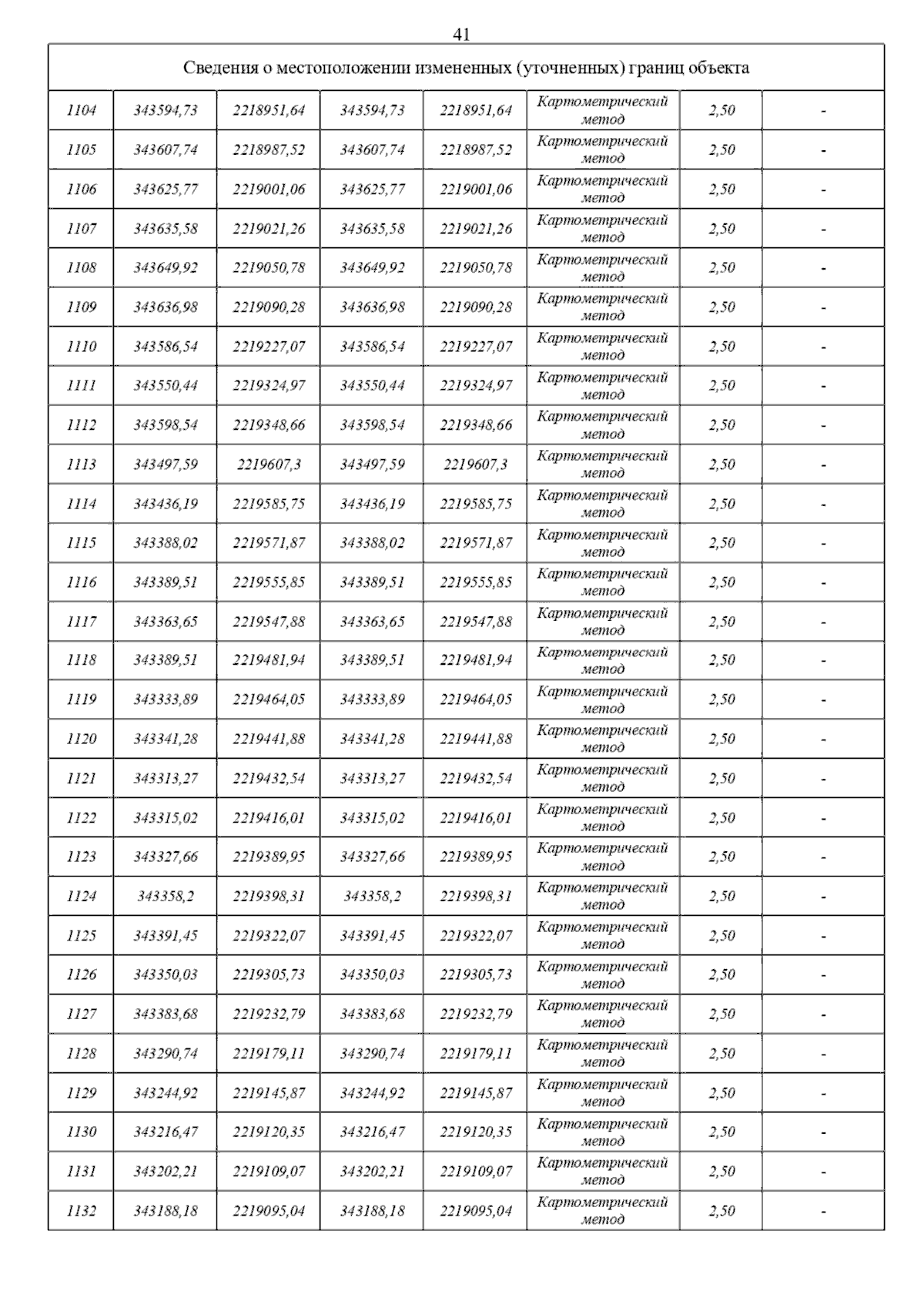 41

| Сведения о местоположении измененных (уточненных) границ объекта | | | | | | | |
|---|---|---|---|---|---|---|---|
| 1104 | 343594,73 | 2218951,64 | 343594,73 | 2218951,64 | Картометрический метод | 2,50 | - |
| 1105 | 343607,74 | 2218987,52 | 343607,74 | 2218987,52 | Картометрический метод | 2,50 | - |
| 1106 | 343625,77 | 2219001,06 | 343625,77 | 2219001,06 | Картометрический метод | 2,50 | - |
| 1107 | 343635,58 | 2219021,26 | 343635,58 | 2219021,26 | Картометрический метод | 2,50 | - |
| 1108 | 343649,92 | 2219050,78 | 343649,92 | 2219050,78 | Картометрический метод | 2,50 | - |
| 1109 | 343636,98 | 2219090,28 | 343636,98 | 2219090,28 | Картометрический метод | 2,50 | - |
| 1110 | 343586,54 | 2219227,07 | 343586,54 | 2219227,07 | Картометрический метод | 2,50 | - |
| 1111 | 343550,44 | 2219324,97 | 343550,44 | 2219324,97 | Картометрический метод | 2,50 | - |
| 1112 | 343598,54 | 2219348,66 | 343598,54 | 2219348,66 | Картометрический метод | 2,50 | - |
| 1113 | 343497,59 | 2219607,3 | 343497,59 | 2219607,3 | Картометрический метод | 2,50 | - |
| 1114 | 343436,19 | 2219585,75 | 343436,19 | 2219585,75 | Картометрический метод | 2,50 | - |
| 1115 | 343388,02 | 2219571,87 | 343388,02 | 2219571,87 | Картометрический метод | 2,50 | - |
| 1116 | 343389,51 | 2219555,85 | 343389,51 | 2219555,85 | Картометрический метод | 2,50 | - |
| 1117 | 343363,65 | 2219547,88 | 343363,65 | 2219547,88 | Картометрический метод | 2,50 | - |
| 1118 | 343389,51 | 2219481,94 | 343389,51 | 2219481,94 | Картометрический метод | 2,50 | - |
| 1119 | 343333,89 | 2219464,05 | 343333,89 | 2219464,05 | Картометрический метод | 2,50 | - |
| 1120 | 343341,28 | 2219441,88 | 343341,28 | 2219441,88 | Картометрический метод | 2,50 | - |
| 1121 | 343313,27 | 2219432,54 | 343313,27 | 2219432,54 | Картометрический метод | 2,50 | - |
| 1122 | 343315,02 | 2219416,01 | 343315,02 | 2219416,01 | Картометрический метод | 2,50 | - |
| 1123 | 343327,66 | 2219389,95 | 343327,66 | 2219389,95 | Картометрический метод | 2,50 | - |
| 1124 | 343358,2 | 2219398,31 | 343358,2 | 2219398,31 | Картометрический метод | 2,50 | - |
| 1125 | 343391,45 | 2219322,07 | 343391,45 | 2219322,07 | Картометрический метод | 2,50 | - |
| 1126 | 343350,03 | 2219305,73 | 343350,03 | 2219305,73 | Картометрический метод | 2,50 | - |
| 1127 | 343383,68 | 2219232,79 | 343383,68 | 2219232,79 | Картометрический метод | 2,50 | - |
| 1128 | 343290,74 | 2219179,11 | 343290,74 | 2219179,11 | Картометрический метод | 2,50 | - |
| 1129 | 343244,92 | 2219145,87 | 343244,92 | 2219145,87 | Картометрический метод | 2,50 | - |
| 1130 | 343216,47 | 2219120,35 | 343216,47 | 2219120,35 | Картометрический метод | 2,50 | - |
| 1131 | 343202,21 | 2219109,07 | 343202,21 | 2219109,07 | Картометрический метод | 2,50 | - |
| 1132 | 343188,18 | 2219095,04 | 343188,18 | 2219095,04 | Картометрический метод | 2,50 | - |